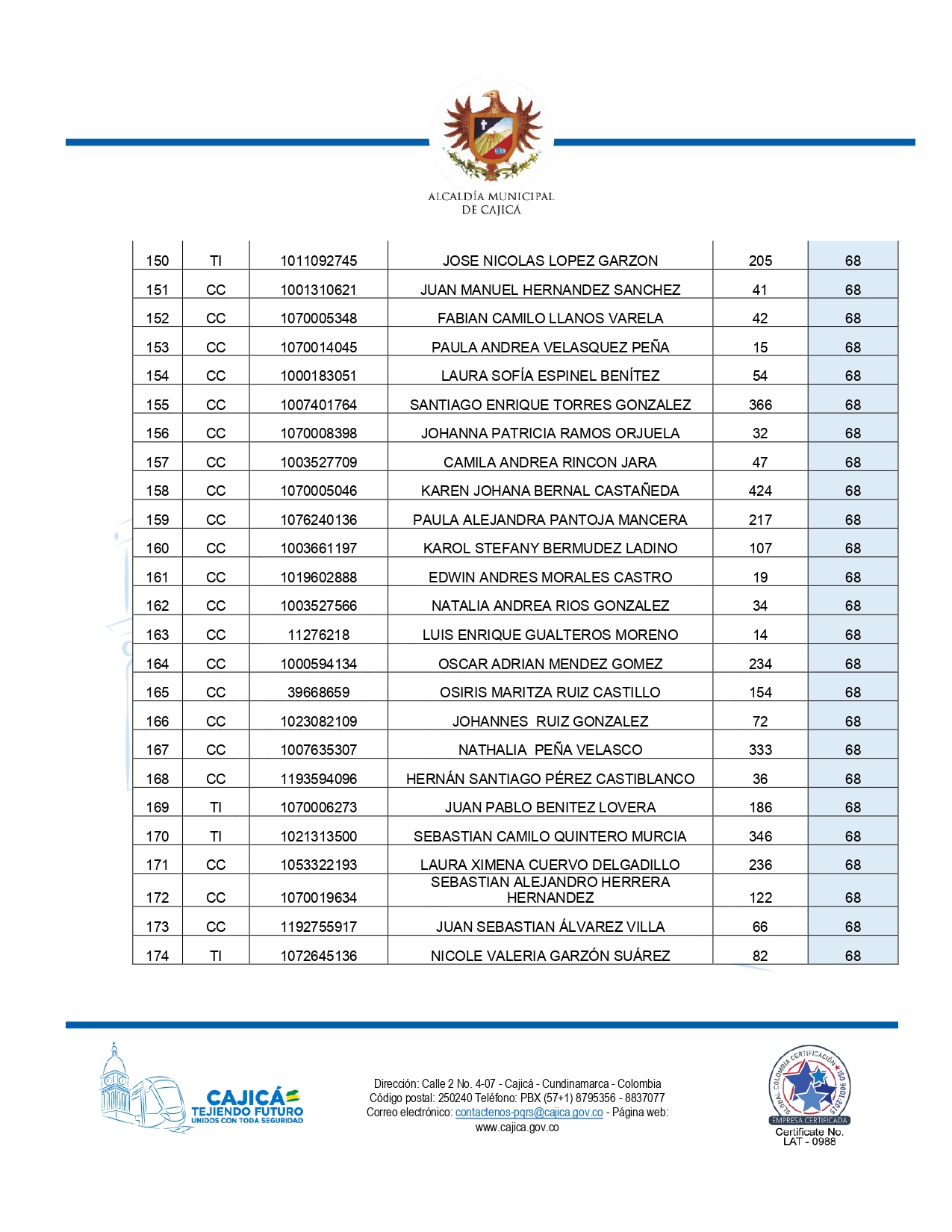 ALCALDÍA MUNICIPAL
DE CAJICÁ

| 150 | TI | 1011092745 | JOSE NICOLAS LOPEZ GARZON | 205 | 68 |
|---|---|---|---|---|---|
| 151 | CC | 1001310621 | JUAN MANUEL HERNANDEZ SANCHEZ | 41 | 68 |
| 152 | CC | 1070005348 | FABIAN CAMILO LLANOS VARELA | 42 | 68 |
| 153 | CC | 1070014045 | PAULA ANDREA VELASQUEZ PEÑA | 15 | 68 |
| 154 | CC | 1000183051 | LAURA SOFÍA ESPINEL BENÍTEZ | 54 | 68 |
| 155 | CC | 1007401764 | SANTIAGO ENRIQUE TORRES GONZALEZ | 366 | 68 |
| 156 | CC | 1070008398 | JOHANNA PATRICIA RAMOS ORJUELA | 32 | 68 |
| 157 | CC | 1003527709 | CAMILA ANDREA RINCON JARA | 47 | 68 |
| 158 | CC | 1070005046 | KAREN JOHANA BERNAL CASTAÑEDA | 424 | 68 |
| 159 | CC | 1076240136 | PAULA ALEJANDRA PANTOJA MANCERA | 217 | 68 |
| 160 | CC | 1003661197 | KAROL STEFANY BERMUDEZ LADINO | 107 | 68 |
| 161 | CC | 1019602888 | EDWIN ANDRES MORALES CASTRO | 19 | 68 |
| 162 | CC | 1003527566 | NATALIA ANDREA RIOS GONZALEZ | 34 | 68 |
| 163 | CC | 11276218 | LUIS ENRIQUE GUALTEROS MORENO | 14 | 68 |
| 164 | CC | 1000594134 | OSCAR ADRIAN MENDEZ GOMEZ | 234 | 68 |
| 165 | CC | 39668659 | OSIRIS MARITZA RUIZ CASTILLO | 154 | 68 |
| 166 | CC | 1023082109 | JOHANNES RUIZ GONZALEZ | 72 | 68 |
| 167 | CC | 1007635307 | NATHALIA PEÑA VELASCO | 333 | 68 |
| 168 | CC | 1193594096 | HERNÁN SANTIAGO PÉREZ CASTIBLANCO | 36 | 68 |
| 169 | TI | 1070006273 | JUAN PABLO BENITEZ LOVERA | 186 | 68 |
| 170 | TI | 1021313500 | SEBASTIAN CAMILO QUINTERO MURCIA | 346 | 68 |
| 171 | CC | 1053322193 | LAURA XIMENA CUERVO DELGADILLO | 236 | 68 |
| 172 | CC | 1070019634 | SEBASTIAN ALEJANDRO HERRERA HERNANDEZ | 122 | 68 |
| 173 | CC | 1192755917 | JUAN SEBASTIAN ÁLVAREZ VILLA | 66 | 68 |
| 174 | TI | 1072645136 | NICOLE VALERIA GARZÓN SUÁREZ | 82 | 68 |

CAJICÁ
TEJIENDO FUTURO
UNIDOS CON TODA SEGURIDAD

Dirección: Calle 2 No. 4-07 - Cajicá - Cundinamarca - Colombia
Código postal: 250240 Teléfono: PBX (57+1) 8795356 - 8837077
Correo electrónico: contactenos-pqrs@cajica.gov.co - Página web: www.cajica.gov.co

GLOBAL COLOMBIA CERTIFICACIÓN ISO 9001:2015
EMPRESA CERTIFICADA
Certificate No.
LAT - 0988